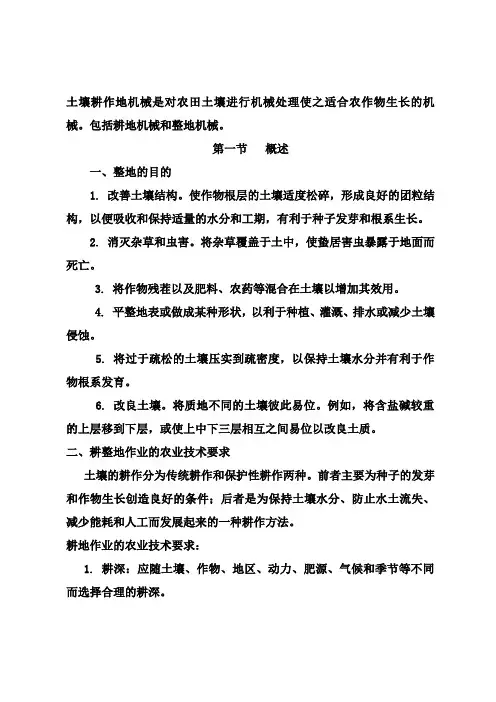 土壤耕作地机械是对农田土壤进行机械处理使之适合农作物生长的机械。包括耕地机械和整地机械。

第一节　概述

一、整地的目的

1. 改善土壤结构。使作物根层的土壤适度松碎，形成良好的团粒结构，以便吸收和保持适量的水分和工期，有利于种子发芽和根系生长。

2. 消灭杂草和虫害。将杂草覆盖于土中，使蛰居害虫暴露于地面而死亡。

3. 将作物残茬以及肥料、农药等混合在土壤以增加其效用。

4. 平整地表或做成某种形状，以利于种植、灌溉、排水或减少土壤侵蚀。

5. 将过于疏松的土壤压实到疏密度，以保持土壤水分并有利于作物根系发育。

6. 改良土壤。将质地不同的土壤彼此易位。例如，将含盐碱较重的上层移到下层，或使上中下三层相互之间易位以改良土质。

二、耕整地作业的农业技术要求

土壤的耕作分为传统耕作和保护性耕作两种。前者主要为种子的发芽和作物生长创造良好的条件；后者是为保持土壤水分、防止水土流失、减少能耗和人工而发展起来的一种耕作方法。

耕地作业的农业技术要求：

1. 耕深：应随土壤、作物、地区、动力、肥源、气候和季节等不同而选择合理的耕深。